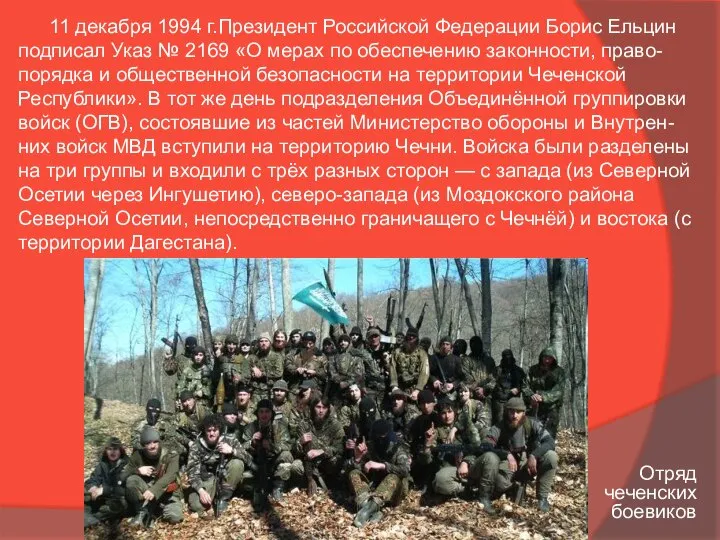 11 декабря 1994 г.Президент Российской Федерации Борис Ельцин подписал Указ № 2169 «О мерах по обеспечению законности, правопорядка и общественной безопасности на территории Чеченской Республики». В тот же день подразделения Объединённой группировки войск (ОГВ), состоявшие из частей Министерство обороны и Внутренних войск МВД вступили на территорию Чечни. Войска были разделены на три группы и входили с трёх разных сторон — с запада (из Северной Осетии через Ингушетию), северо-запада (из Моздокского района Северной Осетии, непосредственно граничащего с Чечнёй) и востока (с территории Дагестана).

Отряд чеченских боевиков